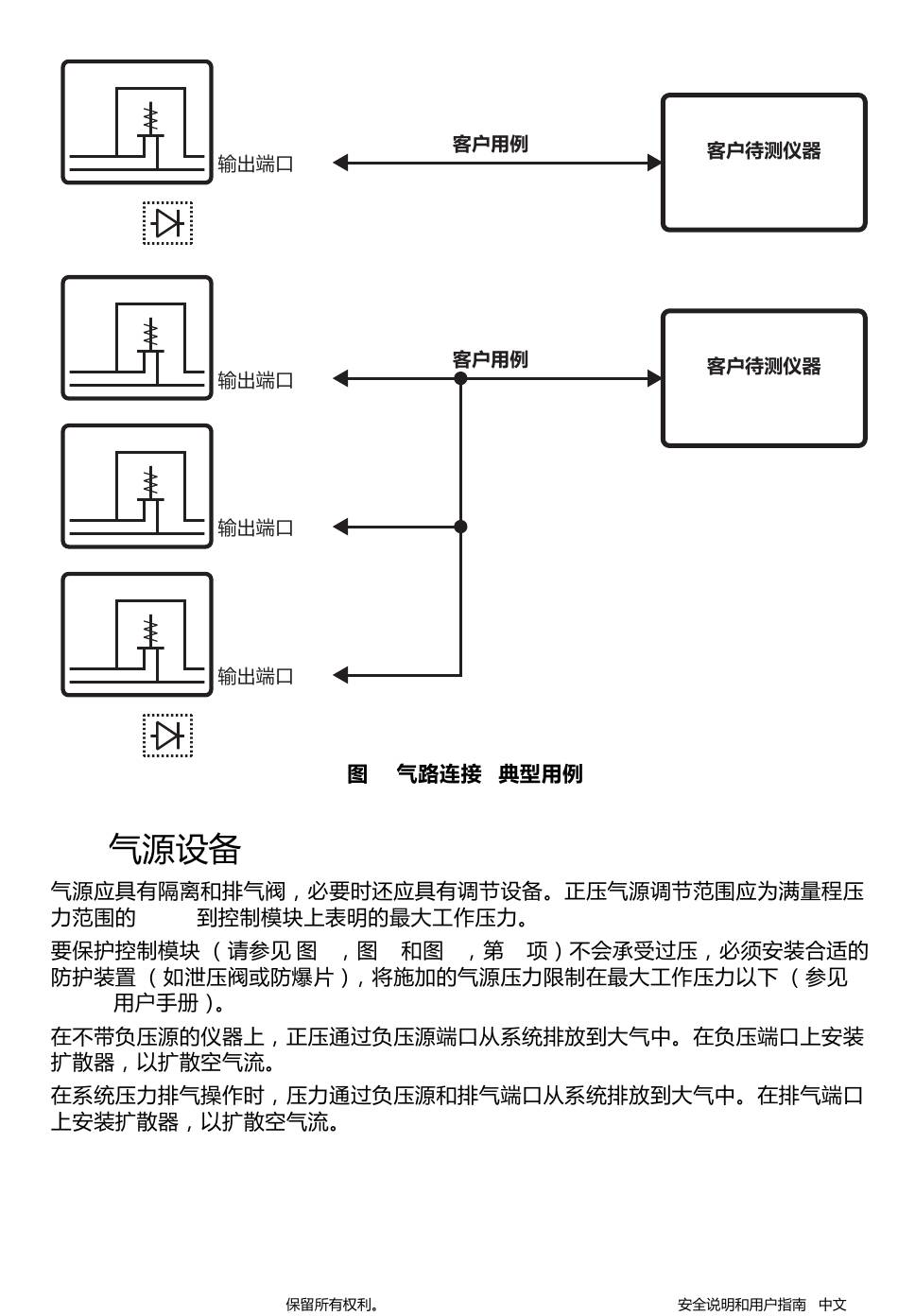 输出端口

客户用例

客户待测仪器

输出端口

客户用例

客户待测仪器

输出端口

输出端口

图　气路连接　典型用例

气源设备

气源应具有隔离和排气阀，必要时还应具有调节设备。正压气源调节范围应为满量程压力范围的　到控制模块上表明的最大工作压力。

要保护控制模块（请参见 图　，图　和图　，第　项）不会承受过压，必须安装合适的防护装置（如泄压阀或防爆片），将施加的气源压力限制在最大工作压力以下（参见　用户手册）。

在不带负压源的仪器上，正压通过负压源端口从系统排放到大气中。在负压端口上安装扩散器，以扩散空气流。

在系统压力排气操作时，压力通过负压源和排气端口从系统排放到大气中。在排气端口上安装扩散器，以扩散空气流。

保留所有权利。

安全说明和用户指南　中文